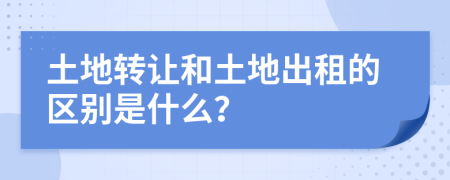 土地转让和土地出租的区别是什么?